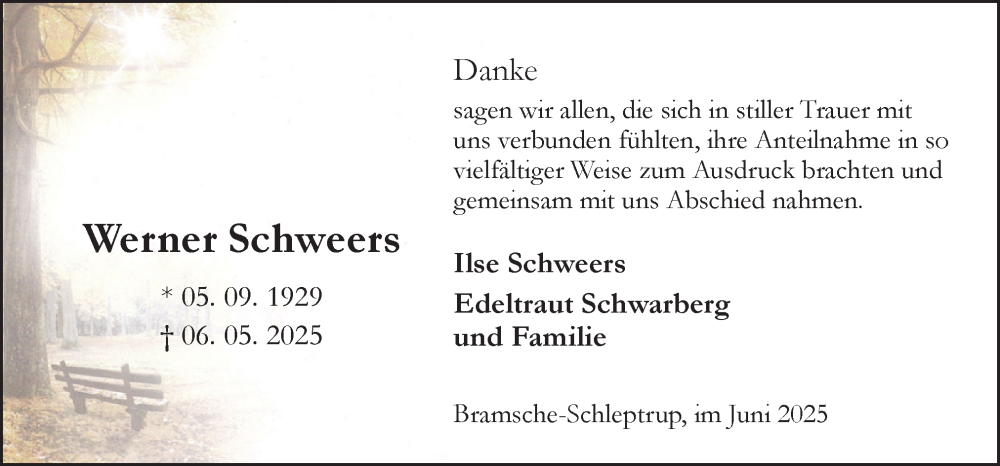 Werner Schweers

* 05. 09. 1929
† 06. 05. 2025

Danke

sagen wir allen, die sich in stiller Trauer mit uns verbunden fühlten, ihre Anteilnahme in so vielfältiger Weise zum Ausdruck brachten und gemeinsam mit uns Abschied nahmen.

Ilse Schweers

Edeltraut Schwarberg
und Familie

Bramsche-Schleptrup, im Juni 2025